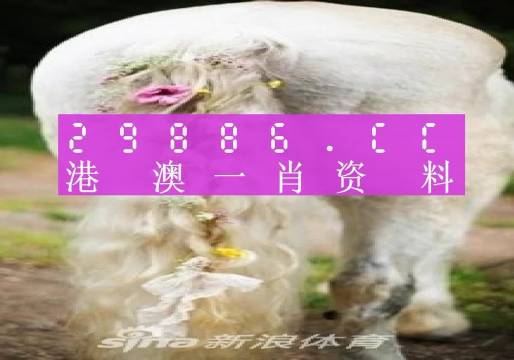 29886.CC
港澳一肖资料

sina 新浪体育